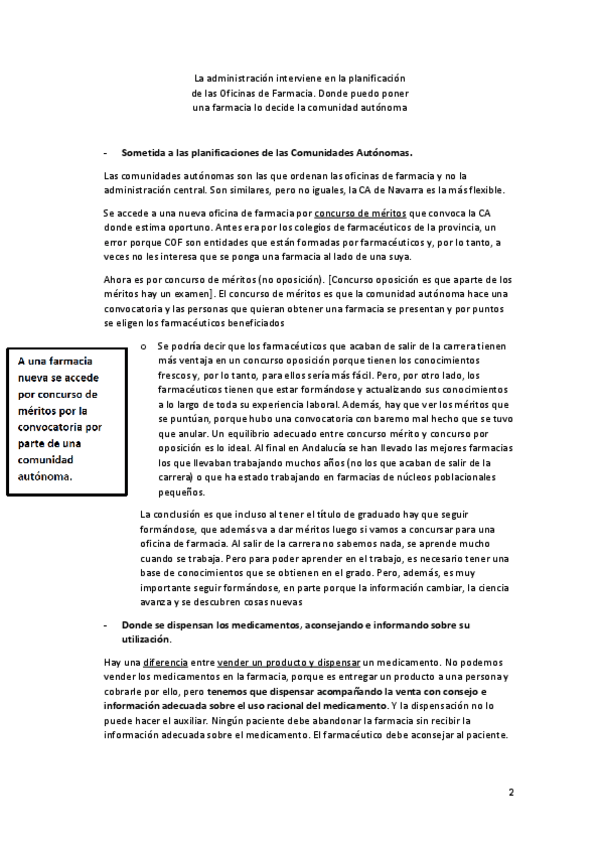 La administración interviene en la planificación de las Oficinas de Farmacia. Donde puedo poner una farmacia lo decide la comunidad autónoma

- Sometida a las planificaciones de las Comunidades Autónomas.

Las comunidades autónomas son las que ordenan las oficinas de farmacia y no la administración central. Son similares, pero no iguales, la CA de Navarra es la más flexible.

Se accede a una nueva oficina de farmacia por concurso de méritos que convoca la CA donde estima oportuno. Antes era por los colegios de farmacéuticos de la provincia, un error porque COF son entidades que están formadas por farmacéuticos y, por lo tanto, a veces no les interesa que se ponga una farmacia al lado de una suya.

Ahora es por concurso de méritos (no oposición). [Concurso oposición es que aparte de los méritos hay un examen]. El concurso de méritos es que la comunidad autónoma hace una convocatoria y las personas que quieran obtener una farmacia se presentan y por puntos se eligen los farmacéuticos beneficiados

A una farmacia nueva se accede por concurso de méritos por la convocatoria por parte de una comunidad autónoma.

o Se podría decir que los farmacéuticos que acaban de salir de la carrera tienen más ventaja en un concurso oposición porque tienen los conocimientos frescos y, por lo tanto, para ellos sería más fácil. Pero, por otro lado, los farmacéuticos tienen que estar formándose y actualizando sus conocimientos a lo largo de toda su experiencia laboral. Además, hay que ver los méritos que se puntúan, porque hubo una convocatoria con baremo mal hecho que se tuvo que anular. Un equilibrio adecuado entre concurso mérito y concurso por oposición es lo ideal. Al final en Andalucía se han llevado las mejores farmacias los que llevaban trabajando muchos años (no los que acaban de salir de la carrera) o que ha estado trabajando en farmacias de núcleos poblacionales pequeños.

La conclusión es que incluso al tener el título de graduado hay que seguir formándose, que además va a dar méritos luego si vamos a concursar para una oficina de farmacia. Al salir de la carrera no sabemos nada, se aprende mucho cuando se trabaja. Pero para poder aprender en el trabajo, es necesario tener una base de conocimientos que se obtienen en el grado. Pero, además, es muy importante seguir formándose, en parte porque la información cambiar, la ciencia avanza y se descubren cosas nuevas

- Donde se dispensan los medicamentos, aconsejando e informando sobre su utilización.

Hay una diferencia entre vender un producto y dispensar un medicamento. No podemos vender los medicamentos en la farmacia, porque es entregar un producto a una persona y cobrarle por ello, pero tenemos que dispensar acompañando la venta con consejo e información adecuada sobre el uso racional del medicamento. Y la dispensación no lo puede hacer el auxiliar. Ningún paciente debe abandonar la farmacia sin recibir la información adecuada sobre el medicamento. El farmacéutico debe aconsejar al paciente.

2